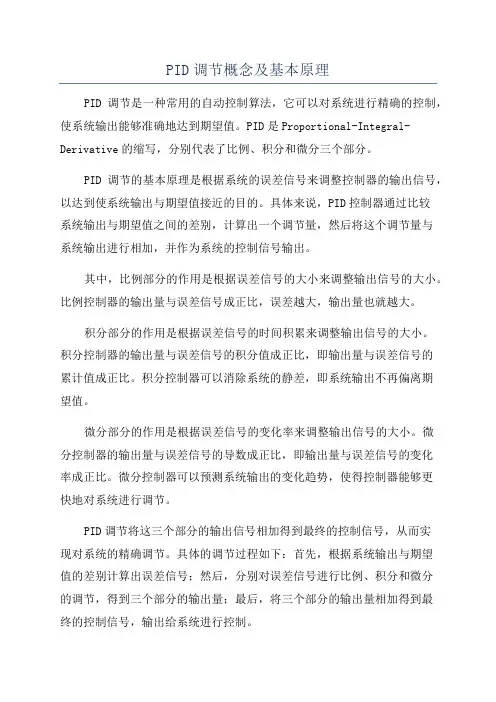 PID 调节概念及基本原理

PID 调节是一种常用的自动控制算法，它可以对系统进行精确的控制，使系统输出能够准确地达到期望值。PID 是 Proportional-Integral-Derivative 的缩写，分别代表了比例、积分和微分三个部分。

PID 调节的基本原理是根据系统的误差信号来调整控制器的输出信号，以达到使系统输出与期望值接近的目的。具体来说，PID 控制器通过比较系统输出与期望值之间的差别，计算出一个调节量，然后将这个调节量与系统输出进行相加，并作为系统的控制信号输出。

其中，比例部分的作用是根据误差信号的大小来调整输出信号的大小。比例控制器的输出量与误差信号成正比，误差越大，输出量也就越大。

积分部分的作用是根据误差信号的时间积累来调整输出信号的大小。积分控制器的输出量与误差信号的积分值成正比，即输出量与误差信号的累计值成正比。积分控制器可以消除系统的静差，即系统输出不再偏离期望值。

微分部分的作用是根据误差信号的变化率来调整输出信号的大小。微分控制器的输出量与误差信号的导数成正比，即输出量与误差信号的变化率成正比。微分控制器可以预测系统输出的变化趋势，使得控制器能够更快地对系统进行调节。

PID 调节将这三个部分的输出信号相加得到最终的控制信号，从而实现对系统的精确调节。具体的调节过程如下：首先，根据系统输出与期望值的差别计算出误差信号；然后，分别对误差信号进行比例、积分和微分的调节，得到三个部分的输出量；最后，将三个部分的输出量相加得到最终的控制信号，输出给系统进行控制。